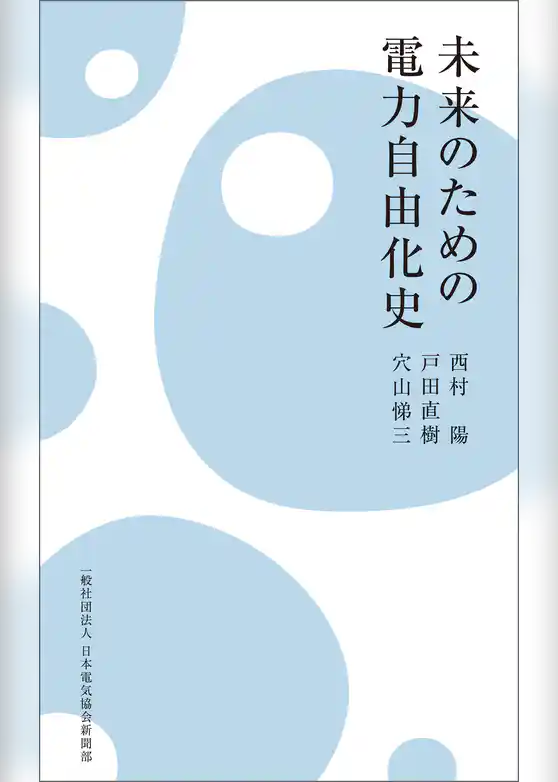 未来のための電力自由化史

西村 陽
戸田直樹
穴山悌三

一般社団法人 日本電気協会新聞部